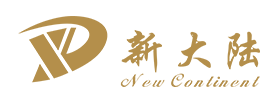 新大陆
New Continent